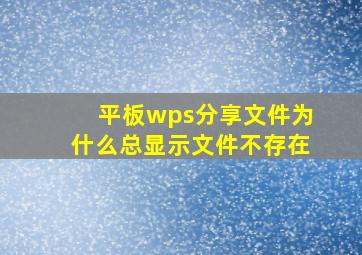 平板wps分享文件为什么总显示文件不存在